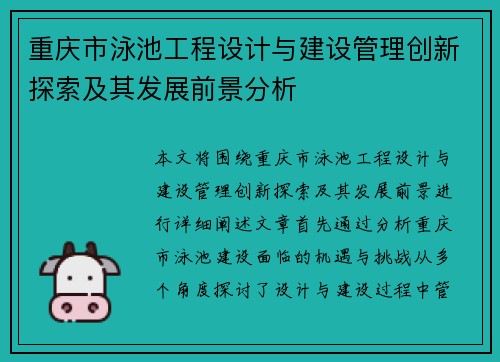 重庆市泳池工程设计与建设管理创新探索及其发展前景分析

本文将围绕重庆市泳池工程设计与建设管理创新探索及其发展前景进行详细阐述文章首先通过分析重庆市泳池建设面临的机遇与挑战从多个角度探讨了设计与建设过程中管